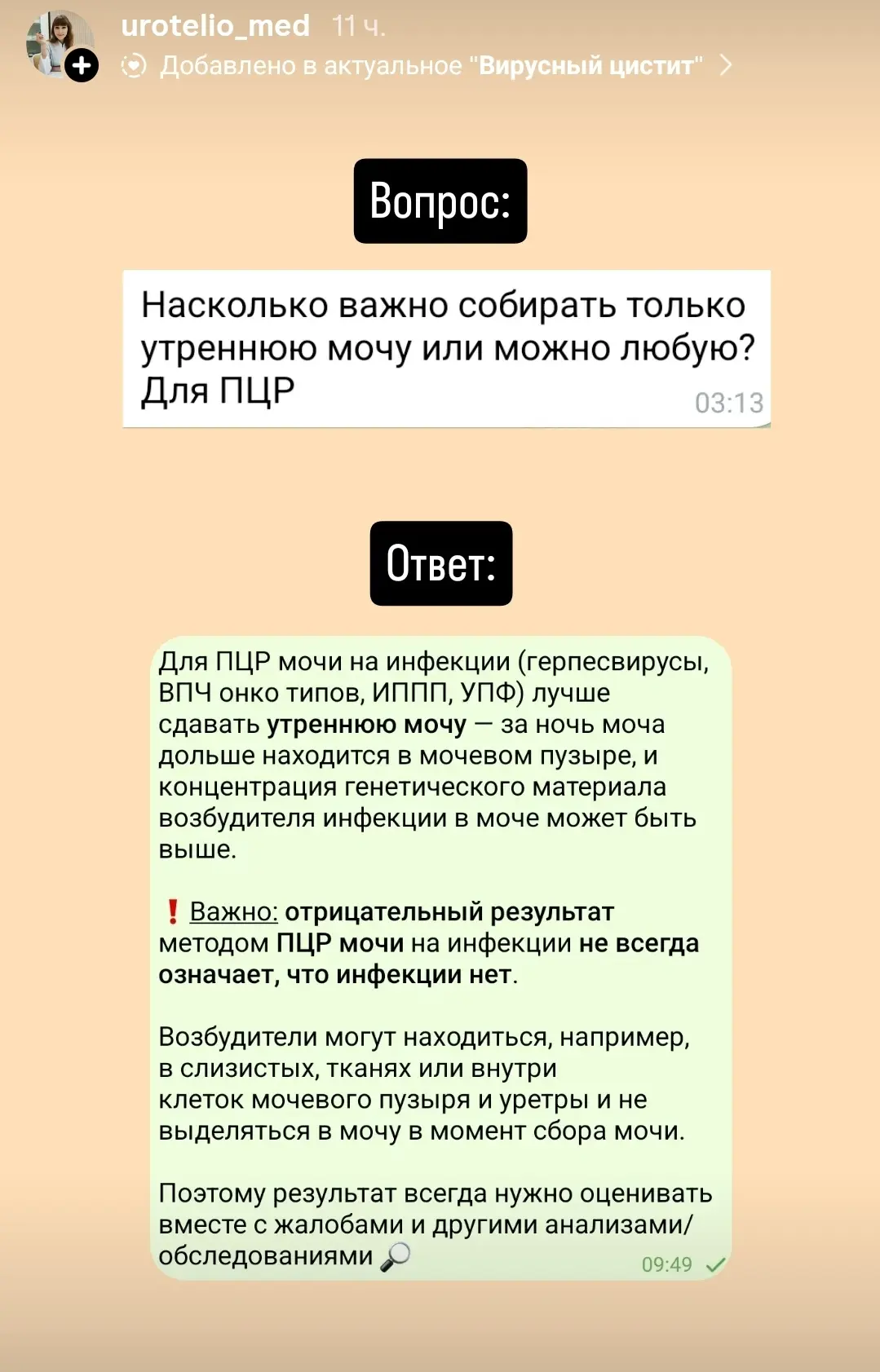 urotelio_med 11 ч.
Добавлено в актуальное "Вирусный цистит"

Вопрос:

Насколько важно собирать только утреннюю мочу или можно любую? Для ПЦР
03:13

Ответ:

Для ПЦР мочи на инфекции (герпесвирусы, ВПЧ онко типов, ИППП, УПФ) лучше сдавать утреннюю мочу — за ночь моча дольше находится в мочевом пузыре, и концентрация генетического материала возбудителя инфекции в моче может быть выше.

❗ Важно: отрицательный результат методом ПЦР мочи на инфекции не всегда означает, что инфекции нет.

Возбудители могут находиться, например, в слизистых, тканях или внутри клеток мочевого пузыря и уретры и не выделяться в мочу в момент сбора мочи.

Поэтому результат всегда нужно оценивать вместе с жалобами и другими анализами/обследованиями 🔎
09:49